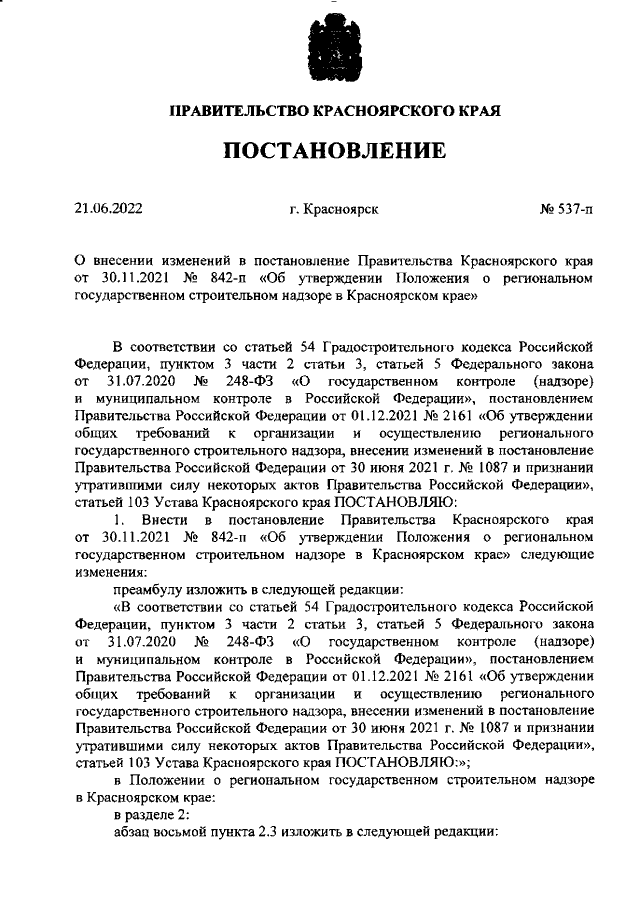 ПРАВИТЕЛЬСТВО КРАСНОЯРСКОГО КРАЯ

ПОСТАНОВЛЕНИЕ

21.06.2022 г. Красноярск № 537-п

О внесении изменений в постановление Правительства Красноярского края от 30.11.2021 № 842-п «Об утверждении Положения о региональном государственном строительном надзоре в Красноярском крае»

В соответствии со статьей 54 Градостроительного кодекса Российской Федерации, пунктом 3 части 2 статьи 3, статьей 5 Федерального закона от 31.07.2020 № 248-ФЗ «О государственном контроле (надзоре) и муниципальном контроле в Российской Федерации», постановлением Правительства Российской Федерации от 01.12.2021 № 2161 «Об утверждении общих требований к организации и осуществлению регионального государственного строительного надзора, внесении изменений в постановление Правительства Российской Федерации от 30 июня 2021 г. № 1087 и признании утратившими силу некоторых актов Правительства Российской Федерации», статьей 103 Устава Красноярского края ПОСТАНОВЛЯЮ:

1. Внести в постановление Правительства Красноярского края от 30.11.2021 № 842-п «Об утверждении Положения о региональном государственном строительном надзоре в Красноярском крае» следующие изменения:

преамбулу изложить в следующей редакции:

«В соответствии со статьей 54 Градостроительного кодекса Российской Федерации, пунктом 3 части 2 статьи 3, статьей 5 Федерального закона от 31.07.2020 № 248-ФЗ «О государственном контроле (надзоре) и муниципальном контроле в Российской Федерации», постановлением Правительства Российской Федерации от 01.12.2021 № 2161 «Об утверждении общих требований к организации и осуществлению регионального государственного строительного надзора, внесении изменений в постановление Правительства Российской Федерации от 30 июня 2021 г. № 1087 и признании утратившими силу некоторых актов Правительства Российской Федерации», статьей 103 Устава Красноярского края ПОСТАНОВЛЯЮ:»;

в Положении о региональном государственном строительном надзоре в Красноярском крае:

в разделе 2:

абзац восьмой пункта 2.3 изложить в следующей редакции: